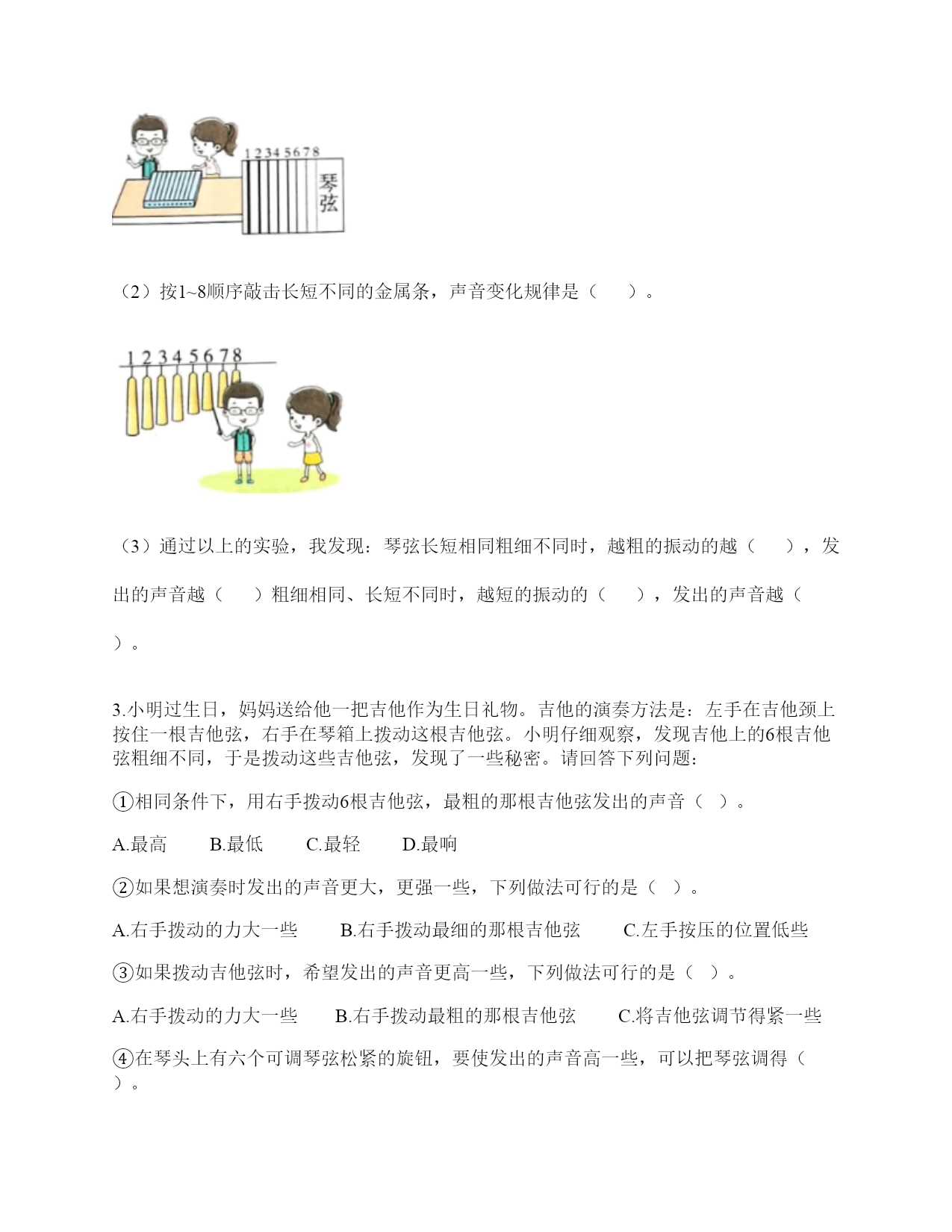 1 2 3 4 5 6 7 8
琴弦

（2）按1~8顺序敲击长短不同的金属条，声音变化规律是（　　）。

1 2 3 4 5 6 7 8

（3）通过以上的实验，我发现：琴弦长短相同粗细不同时，越粗的振动的越（　　），发出的声音越（　　）粗细相同、长短不同时，越短的振动的（　　），发出的声音越（　　）。

3.小明过生日，妈妈送给他一把吉他作为生日礼物。吉他的演奏方法是：左手在吉他颈上按住一根吉他弦，右手在琴箱上拨动这根吉他弦。小明仔细观察，发现吉他上的6根吉他弦粗细不同，于是拨动这些吉他弦，发现了一些秘密。请回答下列问题：

①相同条件下，用右手拨动6根吉他弦，最粗的那根吉他弦发出的声音（ ）。

A.最高　　B.最低　　C.最轻　　D.最响

②如果想演奏时发出的声音更大，更强一些，下列做法可行的是（ ）。

A.右手拨动的力大一些　　B.右手拨动最细的那根吉他弦　　C.左手按压的位置低些

③如果拨动吉他弦时，希望发出的声音更高一些，下列做法可行的是（ ）。

A.右手拨动的力大一些　　B.右手拨动最粗的那根吉他弦　　C.将吉他弦调节得紧一些

④在琴头上有六个可调琴弦松紧的旋钮，要使发出的声音高一些，可以把琴弦调得（　）。